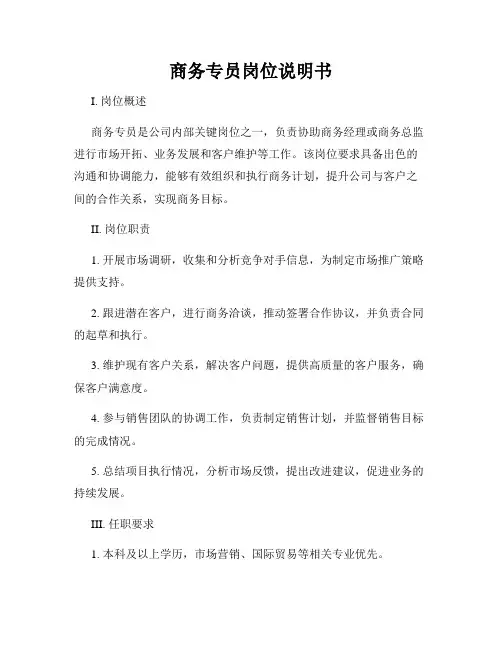 商务专员岗位说明书

I. 岗位概述

商务专员是公司内部关键岗位之一，负责协助商务经理或商务总监进行市场开拓、业务发展和客户维护等工作。该岗位要求具备出色的沟通和协调能力，能够有效组织和执行商务计划，提升公司与客户之间的合作关系，实现商务目标。

II. 岗位职责

1. 开展市场调研，收集和分析竞争对手信息，为制定市场推广策略提供支持。

2. 跟进潜在客户，进行商务洽谈，推动签署合作协议，并负责合同的起草和执行。

3. 维护现有客户关系，解决客户问题，提供高质量的客户服务，确保客户满意度。

4. 参与销售团队的协调工作，负责制定销售计划，并监督销售目标的完成情况。

5. 总结项目执行情况，分析市场反馈，提出改进建议，促进业务的持续发展。

III. 任职要求

1. 本科及以上学历，市场营销、国际贸易等相关专业优先。